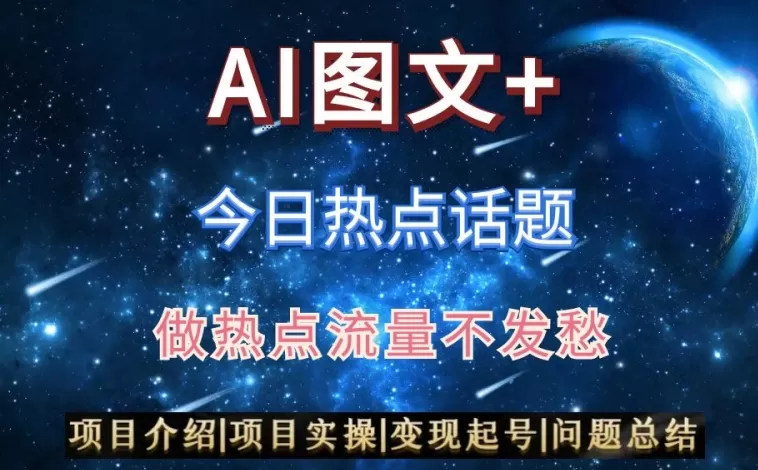 AI图文+

今日热点话题

做热点流量不发愁

项目介绍|项目实操|变现起号|问题总结